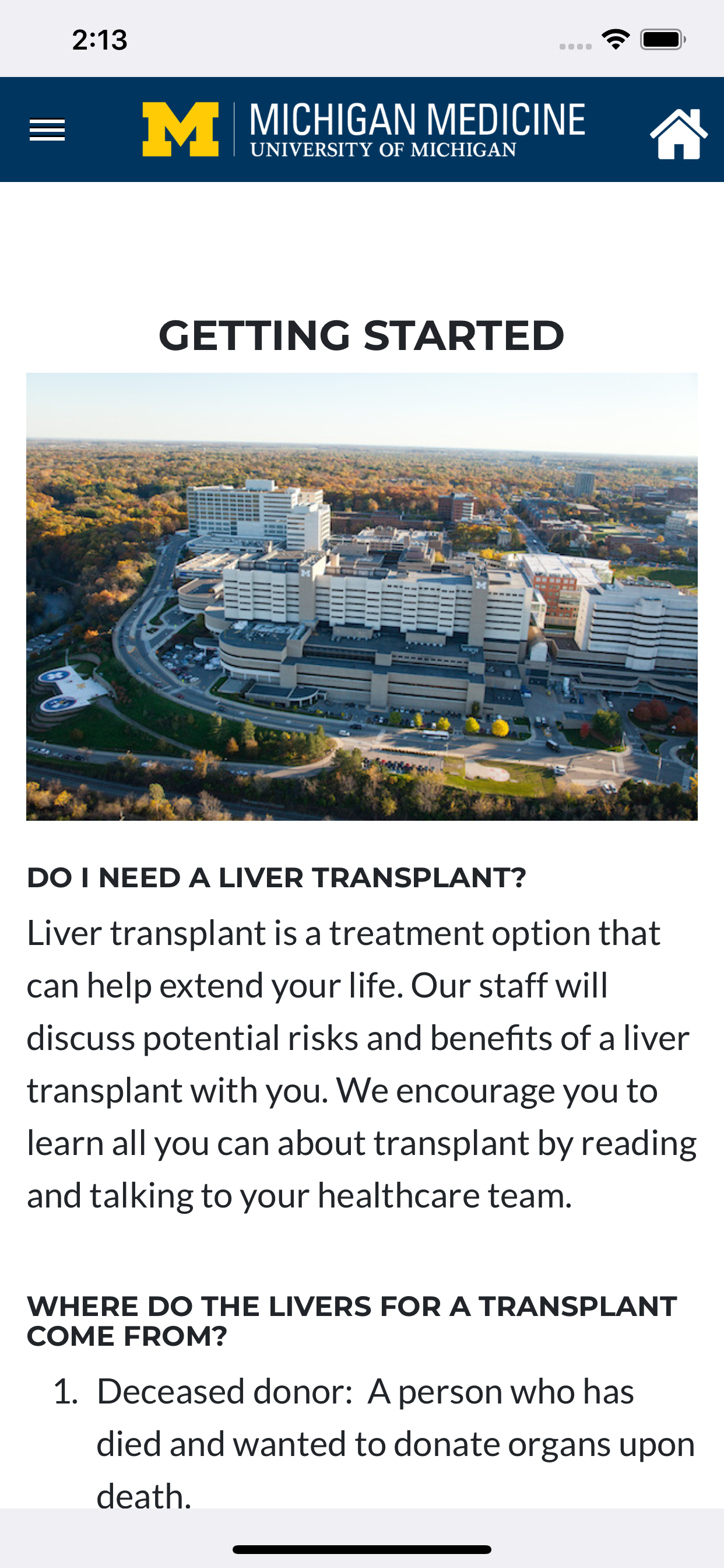 2:13

M MICHIGAN MEDICINE
UNIVERSITY OF MICHIGAN

GETTING STARTED

DO I NEED A LIVER TRANSPLANT?

Liver transplant is a treatment option that can help extend your life. Our staff will discuss potential risks and benefits of a liver transplant with you. We encourage you to learn all you can about transplant by reading and talking to your healthcare team.

WHERE DO THE LIVERS FOR A TRANSPLANT COME FROM?

1. Deceased donor: A person who has died and wanted to donate organs upon death.